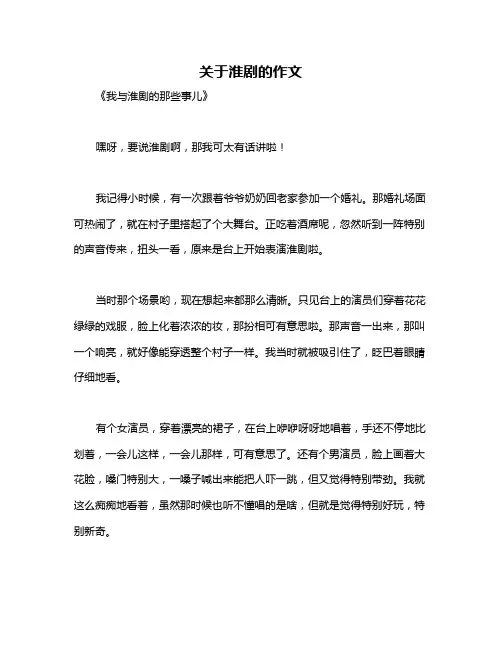 关于淮剧的作文

《我与淮剧的那些事儿》

嘿呀，要说淮剧啊，那我可太有话讲啦！

我记得小时候，有一次跟着爷爷奶奶回老家参加一个婚礼。那婚礼场面可热闹了，就在村子里搭起了个大舞台。正吃着酒席呢，忽然听到一阵特别的声音传来，扭头一看，原来是台上开始表演淮剧啦。

当时那个场景哟，现在想起来都那么清晰。只见台上的演员们穿着花花绿绿的戏服，脸上化着浓浓的妆，那扮相可有意思啦。那声音一出来，那叫一个响亮，就好像能穿透整个村子一样。我当时就被吸引住了，眨巴着眼睛仔细地看。

有个女演员，穿着漂亮的裙子，在台上咿咿呀呀地唱着，手还不停地比划着，一会儿这样，一会儿那样，可有意思了。还有个男演员，脸上画着大花脸，嗓门特别大，一嗓子喊出来能把人吓一跳，但又觉得特别带劲。我就这么痴痴地看着，虽然那时候也听不懂唱的是啥，但就是觉得特别好玩，特别新奇。